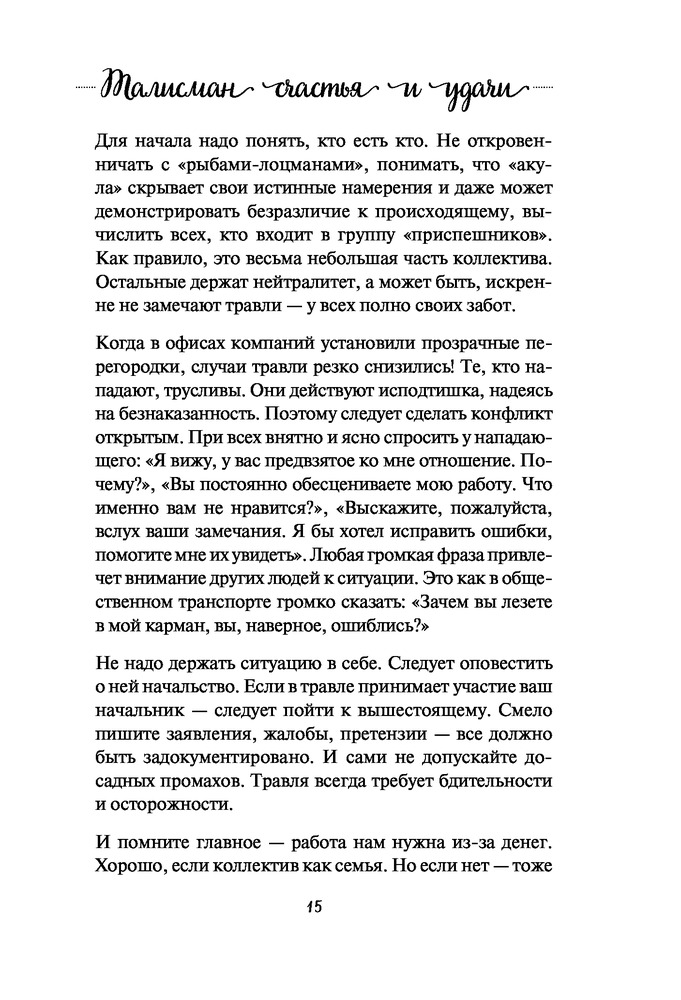 Талисман счастья и удачи

Для начала надо понять, кто есть кто. Не откровенничать с «рыбами-лоцманами», понимать, что «акула» скрывает свои истинные намерения и даже может демонстрировать безразличие к происходящему, вычислить всех, кто входит в группу «приспешников». Как правило, это весьма небольшая часть коллектива. Остальные держат нейтралитет, а может быть, искренне не замечают травли — у всех полно своих забот.

Когда в офисах компаний установили прозрачные перегородки, случаи травли резко снизились! Те, кто нападают, трусливы. Они действуют исподтишка, надеясь на безнаказанность. Поэтому следует сделать конфликт открытым. При всех внятно и ясно спросить у нападающего: «Я вижу, у вас предвзятое ко мне отношение. Почему?», «Вы постоянно обесцениваете мою работу. Что именно вам не нравится?», «Выскажите, пожалуйста, вслух ваши замечания. Я бы хотел исправить ошибки, помогите мне их увидеть». Любая громкая фраза привлечет внимание других людей к ситуации. Это как в общественном транспорте громко сказать: «Зачем вы лезете в мой карман, вы, наверное, ошиблись?»

Не надо держать ситуацию в себе. Следует оповестить о ней начальство. Если в травле принимает участие ваш начальник — следует пойти к вышестоящему. Смело пишите заявления, жалобы, претензии — все должно быть задокументировано. И сами не допускайте досадных промахов. Травля всегда требует бдительности и осторожности.

И помните главное — работа нам нужна из-за денег. Хорошо, если коллектив как семья. Но если нет — тоже

15